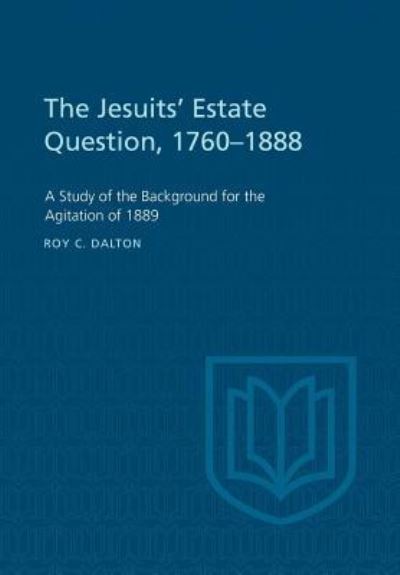 The Jesuits' Estate Question, 1760–1888

A Study of the Background for the Agitation of 1889

ROY C. DALTON